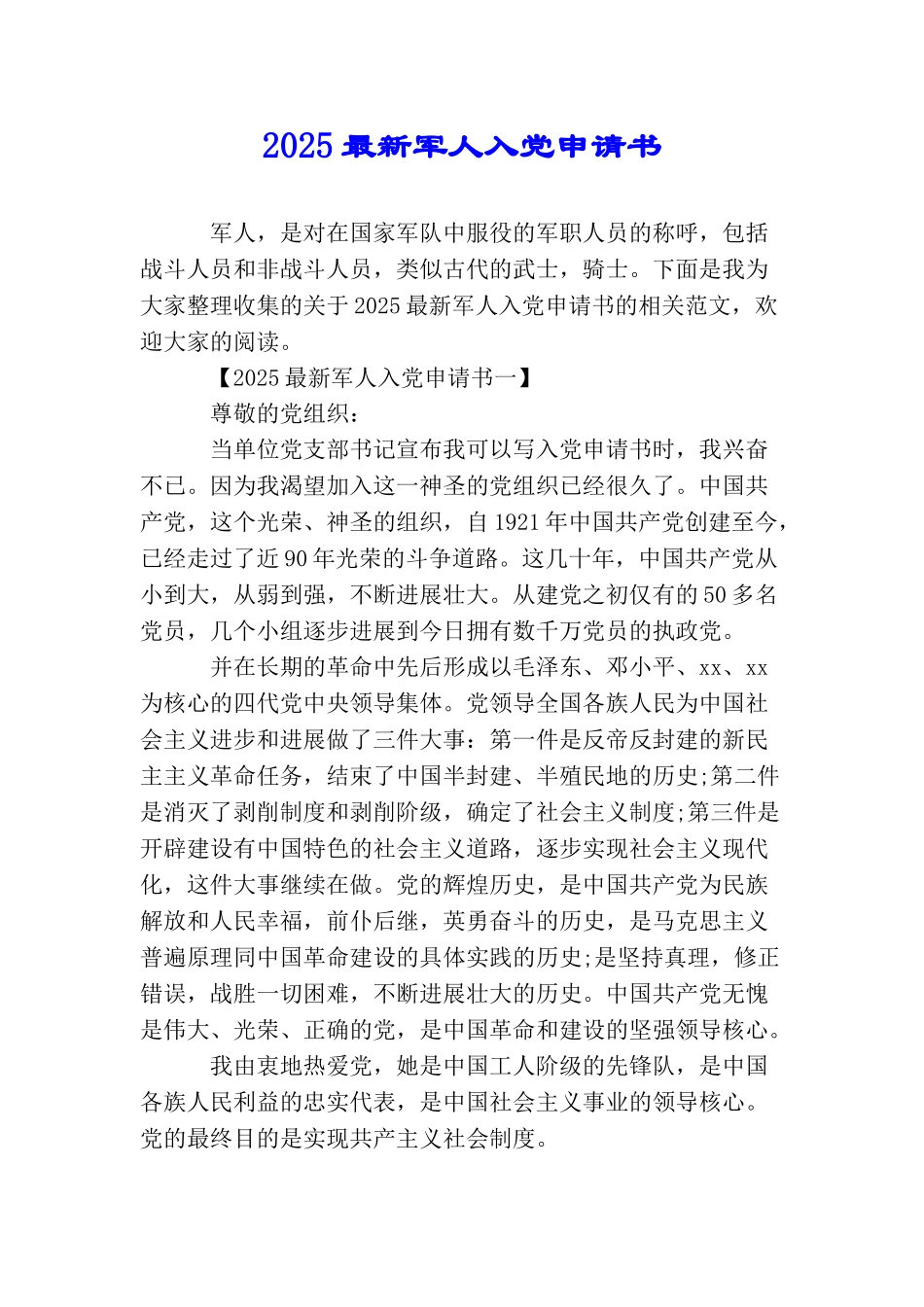 2025 最新军人入党申请书

军人，是对在国家军队中服役的军职人员的称呼，包括战斗人员和非战斗人员，类似古代的武士，骑士。下面是我为大家整理收集的关于 2025 最新军人入党申请书的相关范文，欢迎大家的阅读。

【2025 最新军人入党申请书一】

尊敬的党组织：

当单位党支部书记宣布我可以写入党申请书时，我兴奋不已。因为我渴望加入这一神圣的党组织已经很久了。中国共产党，这个光荣、神圣的组织，自 1921 年中国共产党创建至今，已经走过了近 90 年光荣的斗争道路。这几十年，中国共产党从小到大，从弱到强，不断进展壮大。从建党之初仅有的 50 多名党员，几个小组逐步进展到今日拥有数千万党员的执政党。

并在长期的革命中先后形成以毛泽东、邓小平、xx、xx 为核心的四代党中央领导集体。党领导全国各族人民为中国社会主义进步和进展做了三件大事：第一件是反帝反封建的新民主主义革命任务，结束了中国半封建、半殖民地的历史;第二件是消灭了剥削制度和剥削阶级，确定了社会主义制度;第三件是开辟建设有中国特色的社会主义道路，逐步实现社会主义现代化，这件大事继续在做。党的辉煌历史，是中国共产党为民族解放和人民幸福，前仆后继，英勇奋斗的历史，是马克思主义普遍原理同中国革命建设的具体实践的历史;是坚持真理，修正错误，战胜一切困难，不断进展壮大的历史。中国共产党无愧是伟大、光荣、正确的党，是中国革命和建设的坚强领导核心。

我由衷地热爱党，她是中国工人阶级的先锋队，是中国各族人民利益的忠实代表，是中国社会主义事业的领导核心。党的最终目的是实现共产主义社会制度。